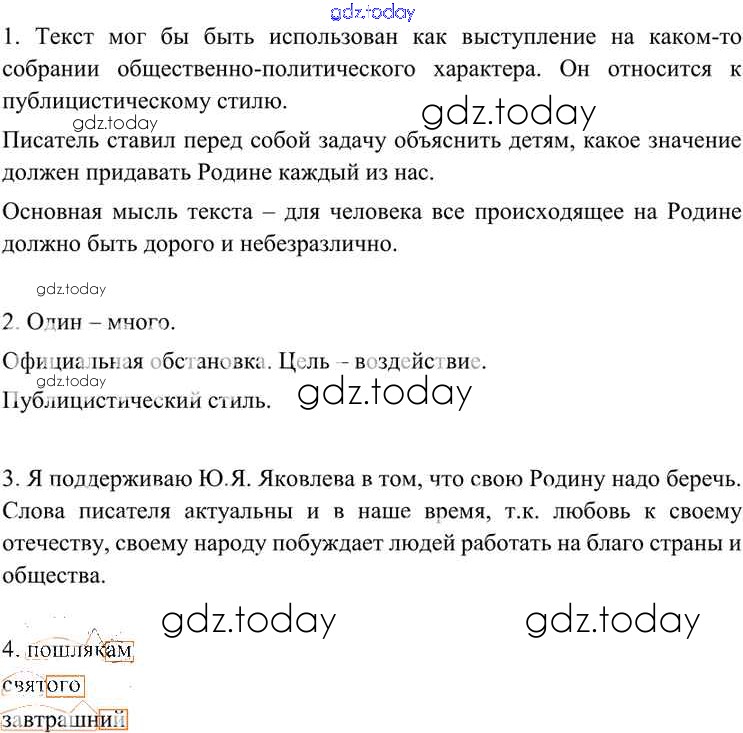 gdz.today

1. Текст мог бы быть использован как выступление на каком-то собрании общественно-политического характера. Он относится к публицистическому стилю.

gdz.today gdz.today

Писатель ставил перед собой задачу объяснить детям, какое значение должен придавать Родине каждый из нас.

Основная мысль текста – для человека все происходящее на Родине должно быть дорого и небезразлично.

gdz.today

2. Один – много.

Официальная обстановка. Цель – воздействие.

gdz.today

Публицистический стиль. gdz.today

3. Я поддерживаю Ю.Я. Яковлева в том, что свою Родину надо беречь. Слова писателя актуальны и в наше время, т.к. любовь к своему отечеству, своему народу побуждает людей работать на благо страны и общества.

gdz.today gdz.today

4. пошлякам

святого

завтрашний